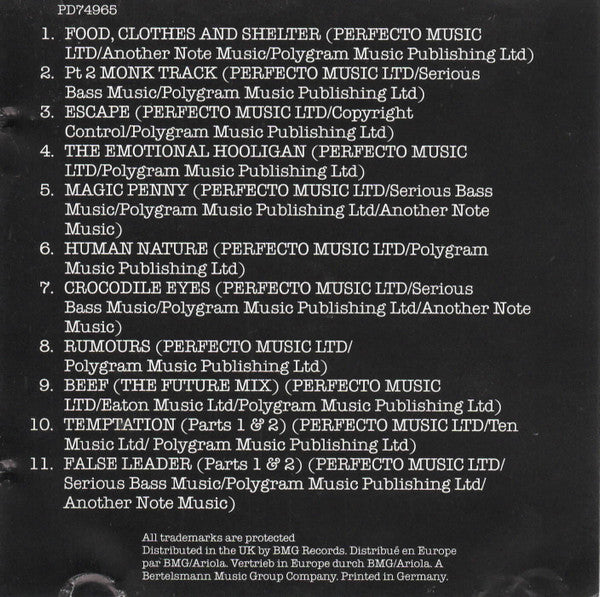 PD74965

1. FOOD, CLOTHES AND SHELTER (PERFECTO MUSIC LTD/Another Note Music/Polygram Music Publishing Ltd)
2. Pt 2 MONK TRACK (PERFECTO MUSIC LTD/Serious Bass Music/Polygram Music Publishing Ltd)
3. ESCAPE (PERFECTO MUSIC LTD/Copyright Control/Polygram Music Publishing Ltd)
4. THE EMOTIONAL HOOLIGAN (PERFECTO MUSIC LTD/Polygram Music Publishing Ltd)
5. MAGIC PENNY (PERFECTO MUSIC LTD/Serious Bass Music/Polygram Music Publishing Ltd/Another Note Music)
6. HUMAN NATURE (PERFECTO MUSIC LTD/Polygram Music Publishing Ltd)
7. CROCODILE EYES (PERFECTO MUSIC LTD/Serious Bass Music/Polygram Music Publishing Ltd/Another Note Music)
8. RUMOURS (PERFECTO MUSIC LTD/ Polygram Music Publishing Ltd)
9. BEEF (THE FUTURE MIX) (PERFECTO MUSIC LTD/Eaton Music Ltd/Polygram Music Publishing Ltd)
10. TEMPTATION (Parts 1 & 2) (PERFECTO MUSIC LTD/Ten Music Ltd/ Polygram Music Publishing Ltd)
11. FALSE LEADER (Parts 1 & 2) (PERFECTO MUSIC LTD/ Serious Bass Music/Polygram Music Publishing Ltd/ Another Note Music)

All trademarks are protected
Distributed in the UK by BMG Records. Distribué en Europe par BMG/Ariola. Vertrieb in Europe durch BMG/Ariola. A Bertelsmann Music Group Company. Printed in Germany.